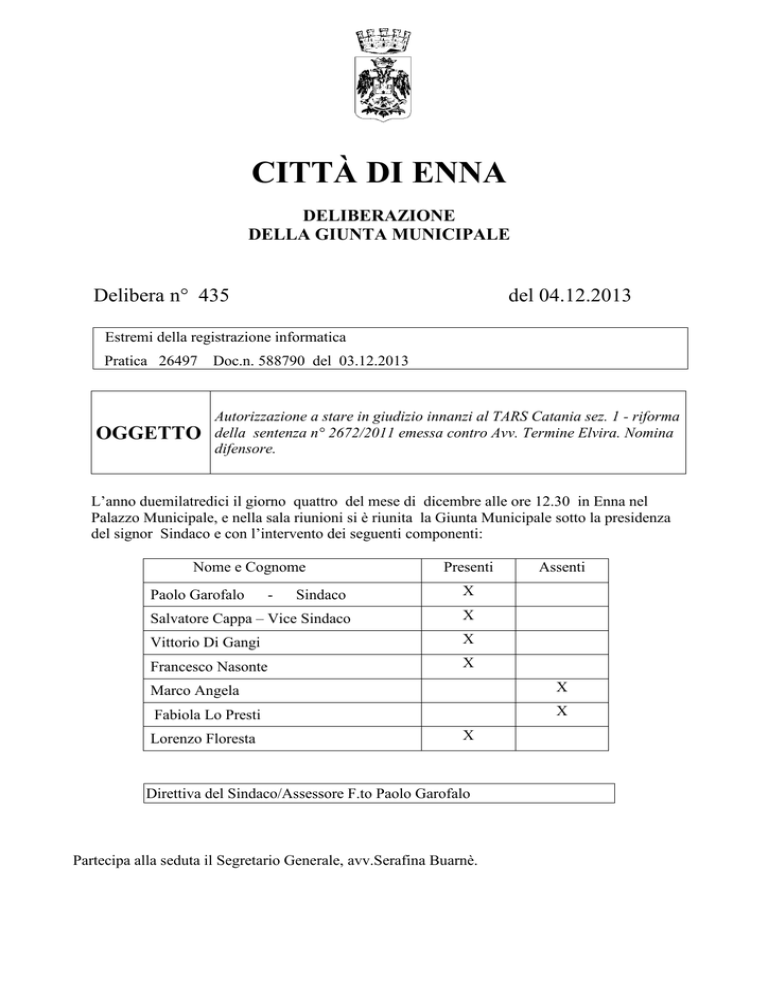 CITTÀ DI ENNA

DELIBERAZIONE
DELLA GIUNTA MUNICIPALE

Delibera n° 435 del 04.12.2013

Estremi della registrazione informatica
Pratica 26497 Doc.n. 588790 del 03.12.2013

| OGGETTO | Autorizzazione a stare in giudizio innanzi al TARS Catania sez. 1 - riforma della sentenza n° 2672/2011 emessa contro Avv. Termine Elvira. Nomina difensore. |
|---|---|

L'anno duemilatredici il giorno quattro del mese di dicembre alle ore 12.30 in Enna nel Palazzo Municipale, e nella sala riunioni si è riunita la Giunta Municipale sotto la presidenza del signor Sindaco e con l'intervento dei seguenti componenti:

| Nome e Cognome | Presenti | Assenti |
|---|---|---|
| Paolo Garofalo - Sindaco | X | |
| Salvatore Cappa – Vice Sindaco | X | |
| Vittorio Di Gangi | X | |
| Francesco Nasonte | X | |
| Marco Angela | | X |
| Fabiola Lo Presti | | X |
| Lorenzo Floresta | X | |

Direttiva del Sindaco/Assessore F.to Paolo Garofalo

Partecipa alla seduta il Segretario Generale, avv.Serafina Buarnè.